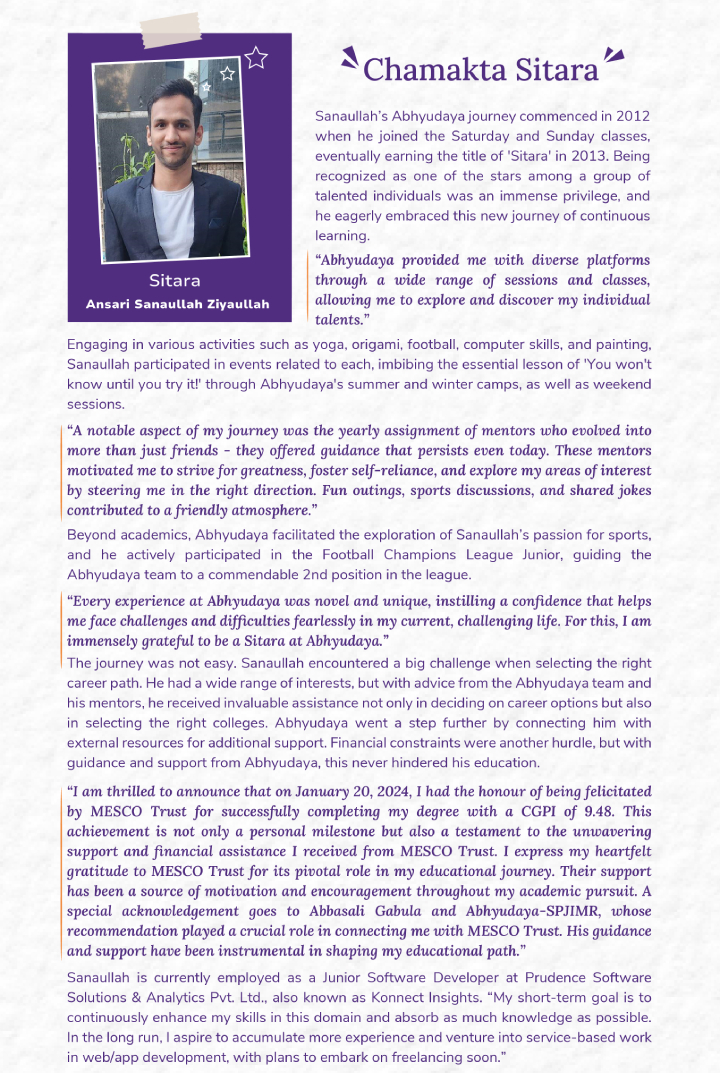 Sitara
Ansari Sanaullah Ziyaullah

Chamakta Sitara

Sanaullah's Abhyudaya journey commenced in 2012 when he joined the Saturday and Sunday classes, eventually earning the title of 'Sitara' in 2013. Being recognized as one of the stars among a group of talented individuals was an immense privilege, and he eagerly embraced this new journey of continuous learning.

"Abhyudaya provided me with diverse platforms through a wide range of sessions and classes, allowing me to explore and discover my individual talents."

Engaging in various activities such as yoga, origami, football, computer skills, and painting, Sanaullah participated in events related to each, imbibing the essential lesson of 'You won't know until you try it!' through Abhyudaya's summer and winter camps, as well as weekend sessions.

"A notable aspect of my journey was the yearly assignment of mentors who evolved into more than just friends - they offered guidance that persists even today. These mentors motivated me to strive for greatness, foster self-reliance, and explore my areas of interest by steering me in the right direction. Fun outings, sports discussions, and shared jokes contributed to a friendly atmosphere."

Beyond academics, Abhyudaya facilitated the exploration of Sanaullah's passion for sports, and he actively participated in the Football Champions League Junior, guiding the Abhyudaya team to a commendable 2nd position in the league.

"Every experience at Abhyudaya was novel and unique, instilling a confidence that helps me face challenges and difficulties fearlessly in my current, challenging life. For this, I am immensely grateful to be a Sitara at Abhyudaya."

The journey was not easy. Sanaullah encountered a big challenge when selecting the right career path. He had a wide range of interests, but with advice from the Abhyudaya team and his mentors, he received invaluable assistance not only in deciding on career options but also in selecting the right colleges. Abhyudaya went a step further by connecting him with external resources for additional support. Financial constraints were another hurdle, but with guidance and support from Abhyudaya, this never hindered his education.

"I am thrilled to announce that on January 20, 2024, I had the honour of being felicitated by MESCO Trust for successfully completing my degree with a CGPI of 9.48. This achievement is not only a personal milestone but also a testament to the unwavering support and financial assistance I received from MESCO Trust. I express my heartfelt gratitude to MESCO Trust for its pivotal role in my educational journey. Their support has been a source of motivation and encouragement throughout my academic pursuit. A special acknowledgement goes to Abbasali Gabula and Abhyudaya-SPJIMR, whose recommendation played a crucial role in connecting me with MESCO Trust. His guidance and support have been instrumental in shaping my educational path."

Sanaullah is currently employed as a Junior Software Developer at Prudence Software Solutions & Analytics Pvt. Ltd., also known as Konnect Insights. "My short-term goal is to continuously enhance my skills in this domain and absorb as much knowledge as possible. In the long run, I aspire to accumulate more experience and venture into service-based work in web/app development, with plans to embark on freelancing soon."